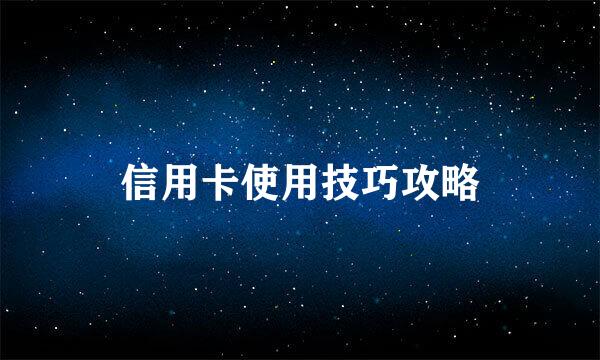 信用卡使用技巧攻略